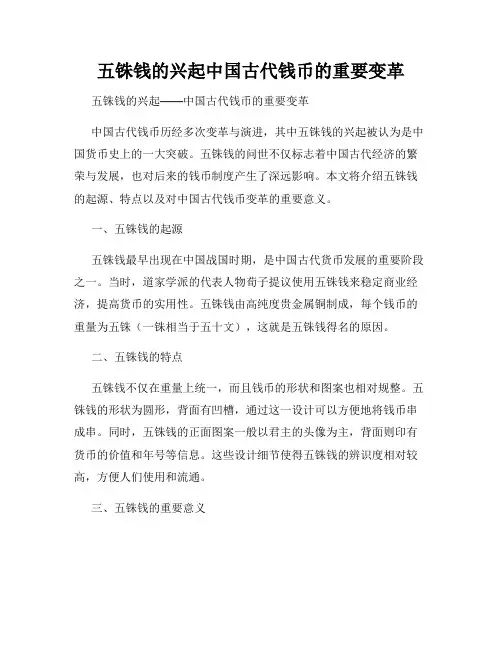 五铢钱的兴起中国古代钱币的重要变革

五铢钱的兴起——中国古代钱币的重要变革

中国古代钱币历经多次变革与演进，其中五铢钱的兴起被认为是中国货币史上的一大突破。五铢钱的问世不仅标志着中国古代经济的繁荣与发展，也对后来的钱币制度产生了深远影响。本文将介绍五铢钱的起源、特点以及对中国古代钱币变革的重要意义。

一、五铢钱的起源

五铢钱最早出现在中国战国时期，是中国古代货币发展的重要阶段之一。当时，道家学派的代表人物荀子提议使用五铢钱来稳定商业经济，提高货币的实用性。五铢钱由高纯度贵金属铜制成，每个钱币的重量为五铢（一铢相当于五十文），这就是五铢钱得名的原因。

二、五铢钱的特点

五铢钱不仅在重量上统一，而且钱币的形状和图案也相对规整。五铢钱的形状为圆形，背面有凹槽，通过这一设计可以方便地将钱币串成串。同时，五铢钱的正面图案一般以君主的头像为主，背面则印有货币的价值和年号等信息。这些设计细节使得五铢钱的辨识度相对较高，方便人们使用和流通。

三、五铢钱的重要意义